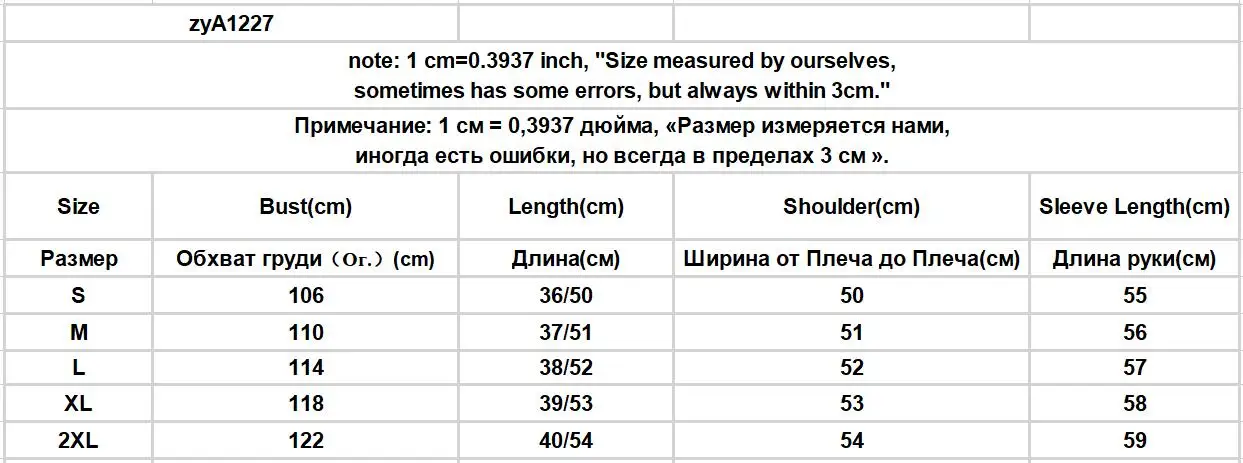 zyA1227

note: 1 cm=0.3937 inch, "Size measured by ourselves, sometimes has some errors, but always within 3cm."

Примечание: 1 см = 0,3937 дюйма, «Размер измеряется нами, иногда есть ошибки, но всегда в пределах 3 см ».

| Size | Bust(cm) | Length(cm) | Shoulder(cm) | Sleeve Length(cm) |
|---|---|---|---|---|
| Размер | Обхват груди（Ог.）(cm) | Длина(см) | Ширина от Плеча до Плеча(см) | Длина руки(см) |
| S | 106 | 36/50 | 50 | 55 |
| M | 110 | 37/51 | 51 | 56 |
| L | 114 | 38/52 | 52 | 57 |
| XL | 118 | 39/53 | 53 | 58 |
| 2XL | 122 | 40/54 | 54 | 59 |